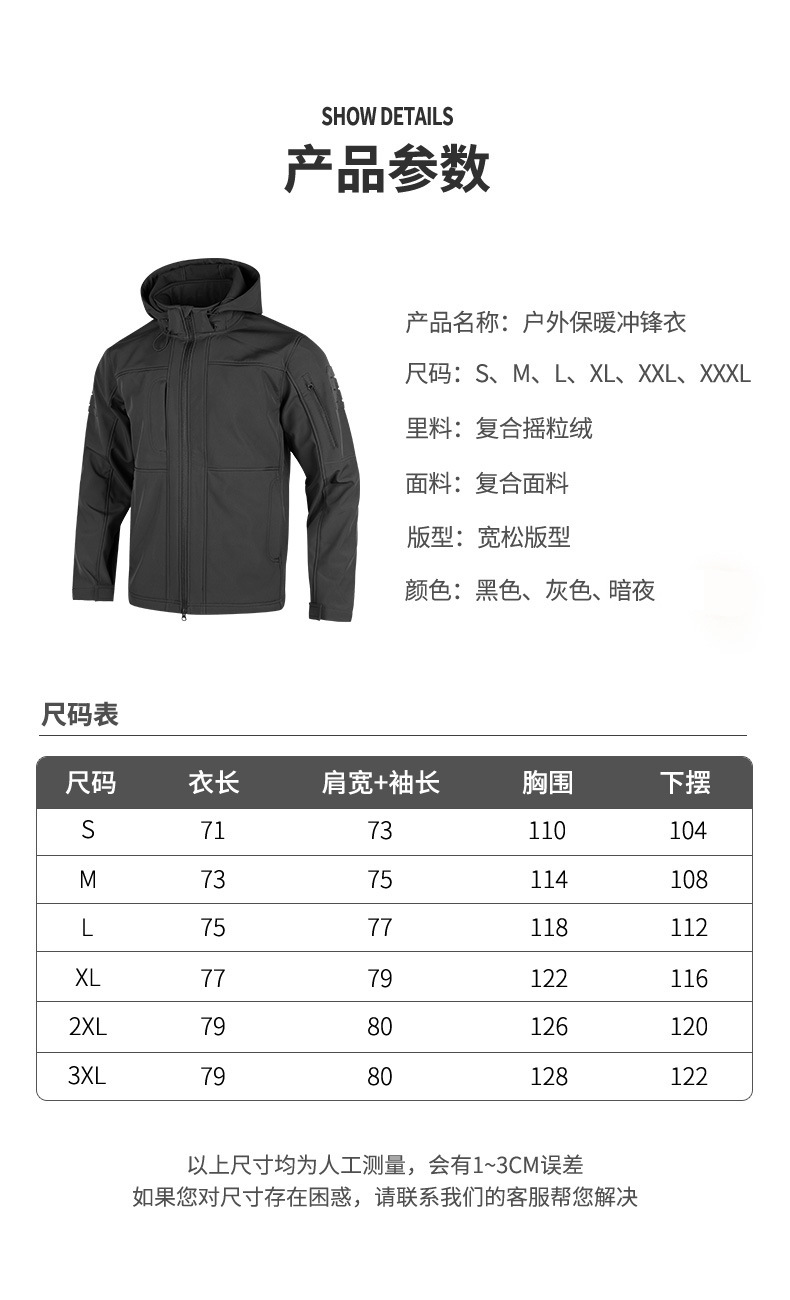 SHOW DETAILS
产品参数

产品名称：户外保暖冲锋衣
尺码：S、M、L、XL、XXL、XXXL
里料：复合摇粒绒
面料：复合面料
版型：宽松版型
颜色：黑色、灰色、暗夜

尺码表

| 尺码 | 衣长 | 肩宽+袖长 | 胸围 | 下摆 |
|---|---|---|---|---|
| S | 71 | 73 | 110 | 104 |
| M | 73 | 75 | 114 | 108 |
| L | 75 | 77 | 118 | 112 |
| XL | 77 | 79 | 122 | 116 |
| 2XL | 79 | 80 | 126 | 120 |
| 3XL | 79 | 80 | 128 | 122 |

以上尺寸均为人工测量，会有1~3CM误差
如果您对尺寸存在困惑，请联系我们的客服帮您解决